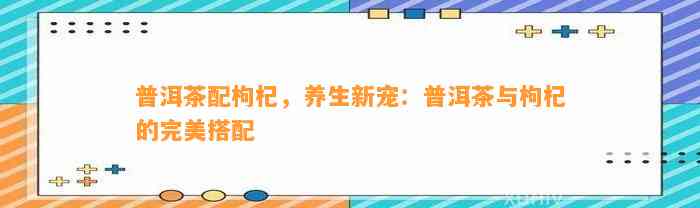 普洱茶配枸杞，养生新宠：普洱茶与枸杞的完美搭配